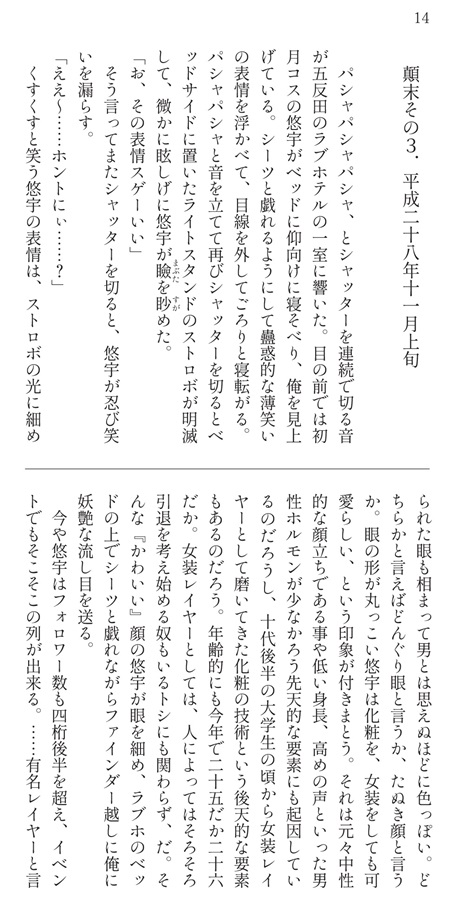 14

顛末その3．平成二十八年十一月上旬

パシャパシャパシャ、とシャッターを連続で切る音が五反田のラブホテルの一室に響いた。目の前では初月コスの悠宇がベッドに仰向けに寝そべり、俺を見上げている。シーツと戯れるようにして蠱惑的な薄笑いの表情を浮かべて、目線を外してごろりと寝転がる。パシャパシャと音を立てて再びシャッターを切るとベッドサイドに置いたライトスタンドのストロボが明滅して、微かに眩しげに悠宇が瞼を眇めた。

「お、その表情スゲーいい」

そう言ってまたシャッターを切ると、悠宇が忍び笑いを漏らす。

「ええ〜……ホントにぃ……？」

くすくすと笑う悠宇の表情は、ストロボの光に細められた眼も相まって男とは思えぬほどに色っぽい。どちらかと言えばどんぐり眼と言うか、たぬき顔と言うか。眼の形が丸っこい悠宇は化粧を、女装をしても可愛らしい、という印象が付きまとう。それは元々中性的な顔立ちである事や低い身長、高めの声といった男性ホルモンが少なかろう先天的な要素にも起因しているのだろうし、十代後半の大学生の頃から女装レイヤーとして磨いてきた化粧の技術という後天的な要素もあるのだろう。年齢的にも今年で二十五だか二十六だか。女装レイヤーとしては、人によってはそろそろ引退を考え始める奴もいるトシにも関わらず、だ。そんな『かわいい』顔の悠宇が眼を細め、ラブホのベッドの上でシーツと戯れながらファインダー越しに俺に妖艶な流し目を送る。

今や悠宇はフォロワー数も四桁後半を超え、イベントでもそこそこの列が出来る。……有名レイヤーと言